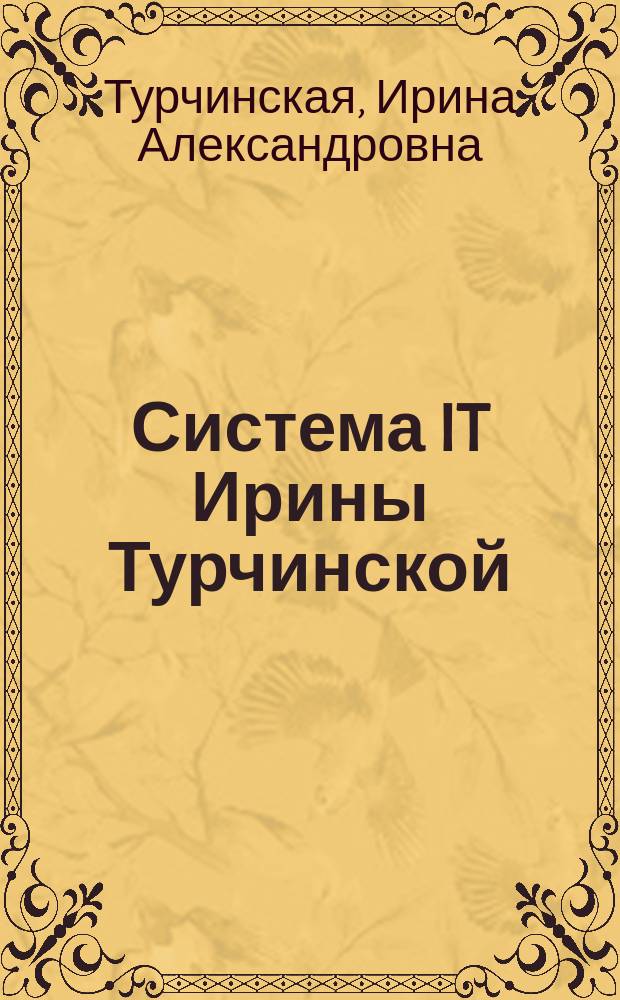 Турчинская, Ирина Александровна

Система IT Ирины Турчинской